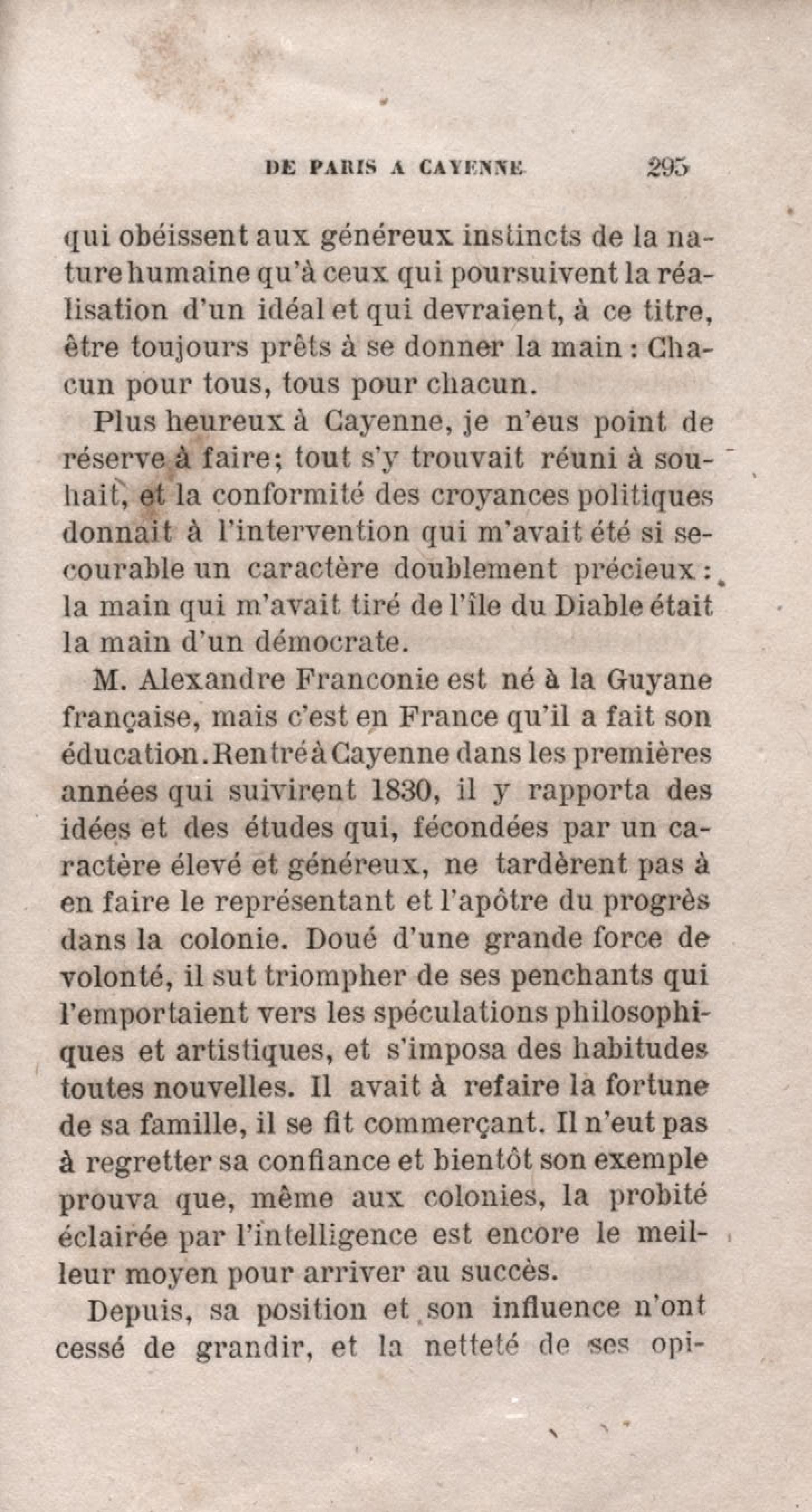 DE PARIS A CAYENNE 295

qui obéissent aux généreux instincts de la nature humaine qu'à ceux qui poursuivent la réalisation d'un idéal et qui devraient, à ce titre, être toujours prêts à se donner la main : Chacun pour tous, tous pour chacun.

Plus heureux à Cayenne, je n'eus point de réserve à faire; tout s'y trouvait réuni à souhait, et la conformité des croyances politiques donnait à l'intervention qui m'avait été si secourable un caractère doublement précieux : la main qui m'avait tiré de l'île du Diable était la main d'un démocrate.

M. Alexandre Franconie est né à la Guyane française, mais c'est en France qu'il a fait son éducation. Rentré à Cayenne dans les premières années qui suivirent 1830, il y rapporta des idées et des études qui, fécondées par un caractère élevé et généreux, ne tardèrent pas à en faire le représentant et l'apôtre du progrès dans la colonie. Doué d'une grande force de volonté, il sut triompher de ses penchants qui l'emportaient vers les spéculations philosophiques et artistiques, et s'imposa des habitudes toutes nouvelles. Il avait à refaire la fortune de sa famille, il se fit commerçant. Il n'eut pas à regretter sa confiance et bientôt son exemple prouva que, même aux colonies, la probité éclairée par l'intelligence est encore le meilleur moyen pour arriver au succès.

Depuis, sa position et son influence n'ont cessé de grandir, et la netteté de ses opi-